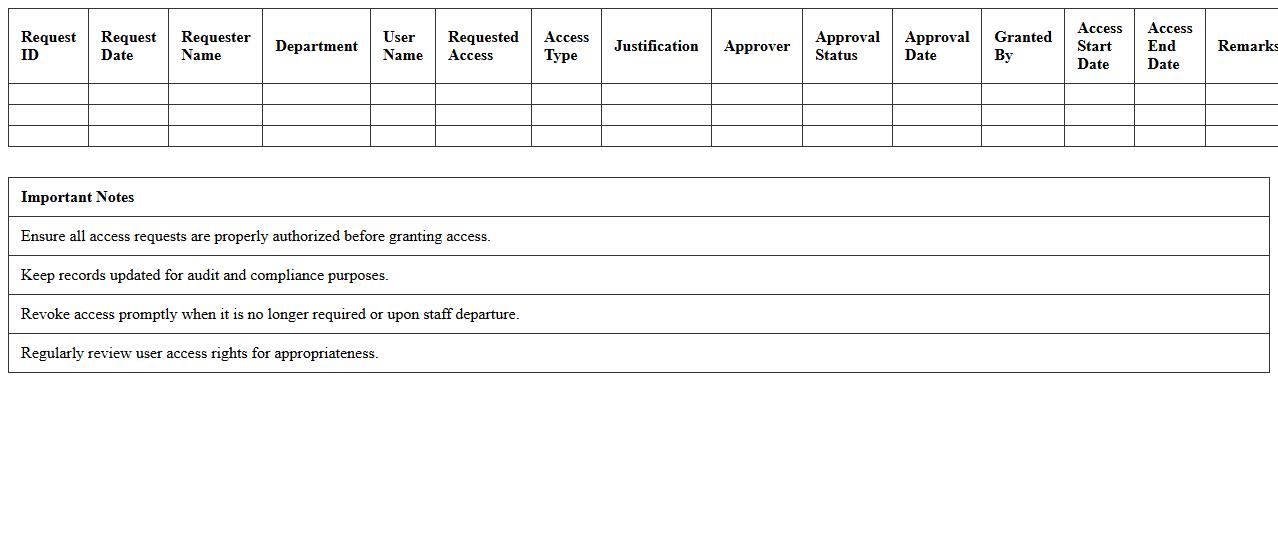 | Request ID | Request Date | Requester Name | Department | User Name | Requested Access | Access Type | Justification | Approver | Approval Status | Approval Date | Granted By | Access Start Date | Access End Date | Remarks |
|---|---|---|---|---|---|---|---|---|---|---|---|---|---|---|
| | | | | | | | | | | | | | | |
| | | | | | | | | | | | | | | |
| | | | | | | | | | | | | | | |

| Important Notes |
|---|
| Ensure all access requests are properly authorized before granting access. |
| Keep records updated for audit and compliance purposes. |
| Revoke access promptly when it is no longer required or upon staff departure. |
| Regularly review user access rights for appropriateness. |